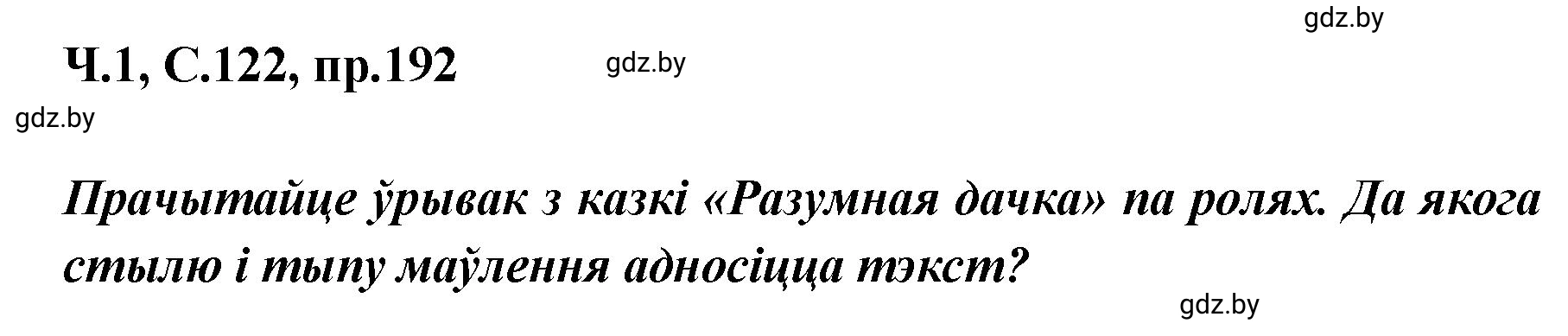 gdz.by

Ч.1, С.122, пр.192

gdz.by

gdz.by

Прачытайце ўрывак з казкі «Разумная дачка» па ролях. Да якога стылю і тыпу маўлення адносіцца тэкст?

gdz.by